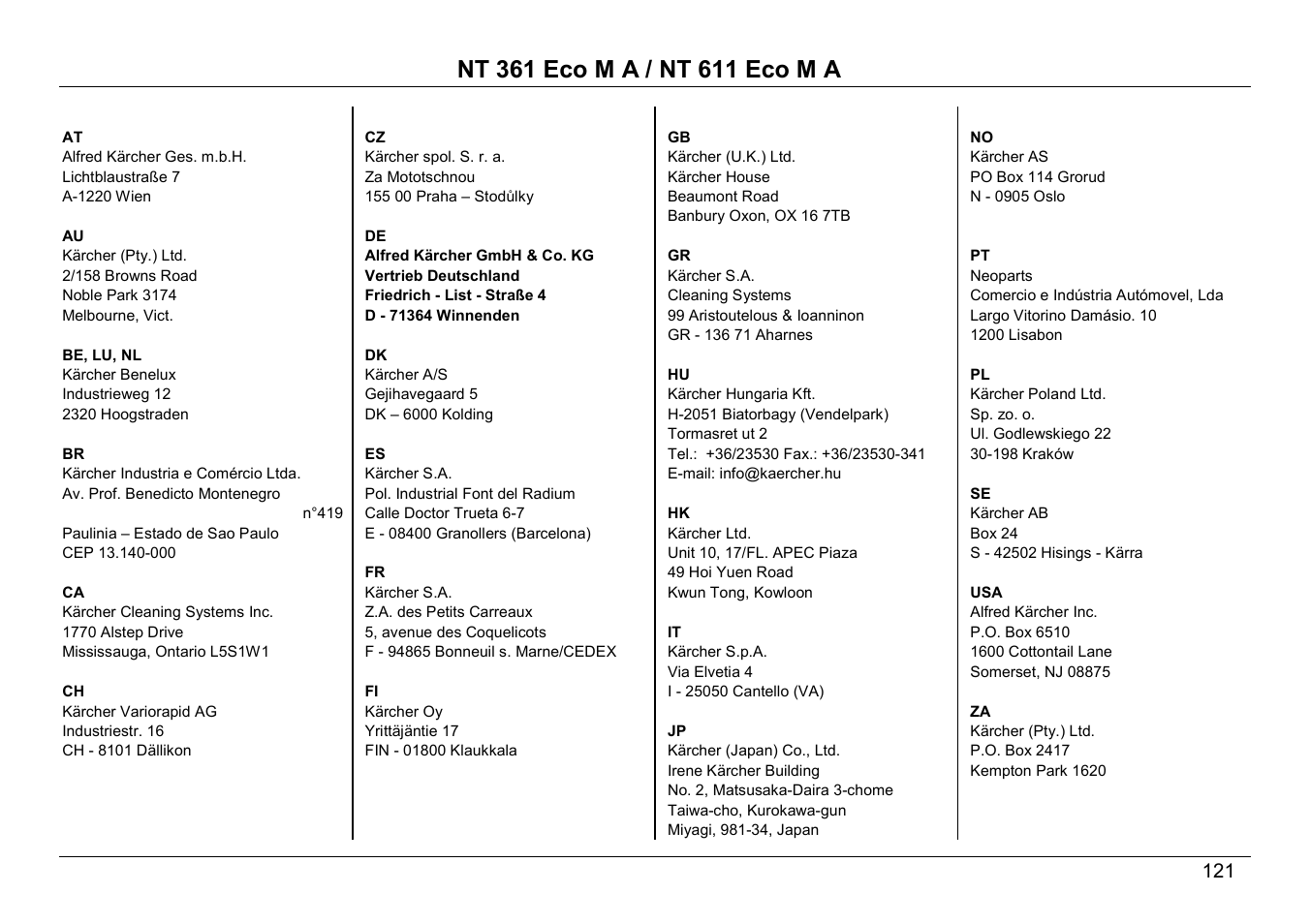 NT 361 Eco M A / NT 611 Eco M A

AT
Alfred Kärcher Ges. m.b.H.
Lichtblaustraße 7
A-1220 Wien

AU
Kärcher (Pty.) Ltd.
2/158 Browns Road
Noble Park 3174
Melbourne, Vict.

BE, LU, NL
Kärcher Benelux
Industrieweg 12
2320 Hoogstraden

BR
Kärcher Industria e Comércio Ltda.
Av. Prof. Benedicto Montenegro
n°419
Paulinia – Estado de Sao Paulo
CEP 13.140-000

CA
Kärcher Cleaning Systems Inc.
1770 Alstep Drive
Mississauga, Ontario L5S1W1

CH
Kärcher Variorapid AG
Industriestr. 16
CH - 8101 Dällikon

CZ
Kärcher spol. S. r. a.
Za Mototschnou
155 00 Praha – Stodůlky

DE
Alfred Kärcher GmbH & Co. KG
Vertrieb Deutschland
Friedrich - List - Straße 4
D - 71364 Winnenden

DK
Kärcher A/S
Gejihavegaard 5
DK – 6000 Kolding

ES
Kärcher S.A.
Pol. Industrial Font del Radium
Calle Doctor Trueta 6-7
E - 08400 Granollers (Barcelona)

FR
Kärcher S.A.
Z.A. des Petits Carreaux
5, avenue des Coquelicots
F - 94865 Bonneuil s. Marne/CEDEX

FI
Kärcher Oy
Yrittäjäntie 17
FIN - 01800 Klaukkala

GB
Kärcher (U.K.) Ltd.
Kärcher House
Beaumont Road
Banbury Oxon, OX 16 7TB

GR
Kärcher S.A.
Cleaning Systems
99 Aristoutelous & Ioanninon
GR - 136 71 Aharnes

HU
Kärcher Hungaria Kft.
H-2051 Biatorbagy (Vendelpark)
Tormasret ut 2
Tel.: +36/23530 Fax.: +36/23530-341
E-mail: info@kaercher.hu

HK
Kärcher Ltd.
Unit 10, 17/FL. APEC Piaza
49 Hoi Yuen Road
Kwun Tong, Kowloon

IT
Kärcher S.p.A.
Via Elvetia 4
I - 25050 Cantello (VA)

JP
Kärcher (Japan) Co., Ltd.
Irene Kärcher Building
No. 2, Matsusaka-Daira 3-chome
Taiwa-cho, Kurokawa-gun
Miyagi, 981-34, Japan

NO
Kärcher AS
PO Box 114 Grorud
N - 0905 Oslo

PT
Neoparts
Comercio e Indústria Autómovel, Lda
Largo Vitorino Damásio. 10
1200 Lisabon

PL
Kärcher Poland Ltd.
Sp. zo. o.
Ul. Godlewskiego 22
30-198 Kraków

SE
Kärcher AB
Box 24
S - 42502 Hisings - Kärra

USA
Alfred Kärcher Inc.
P.O. Box 6510
1600 Cottontail Lane
Somerset, NJ 08875

ZA
Kärcher (Pty.) Ltd.
P.O. Box 2417
Kempton Park 1620

121